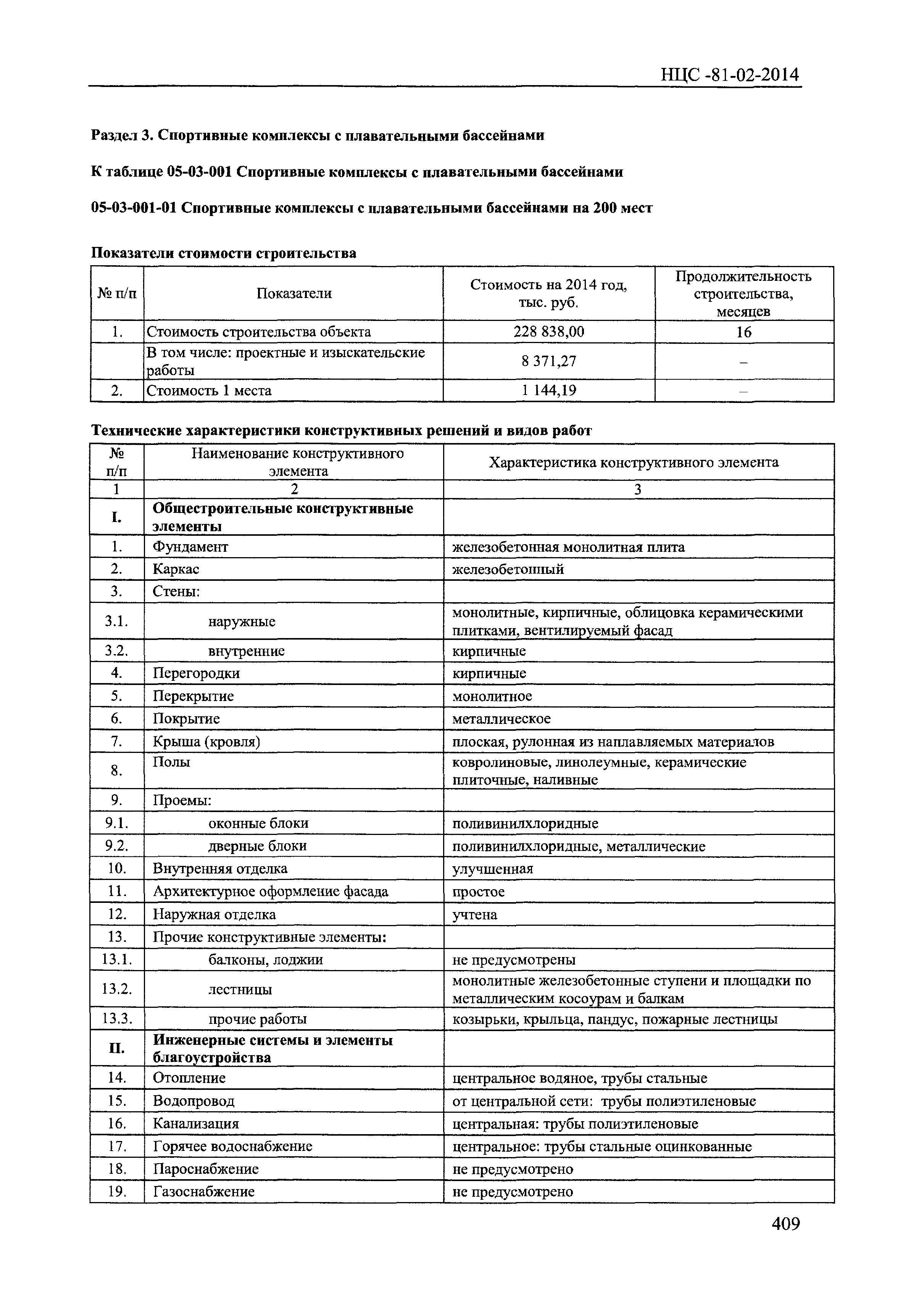 НЦС -81-02-2014

Раздел 3. Спортивные комплексы с плавательными бассейнами

К таблице 05-03-001 Спортивные комплексы с плавательными бассейнами

05-03-001-01 Спортивные комплексы с плавательными бассейнами на 200 мест

Показатели стоимости строительства

| № п/п | Показатели | Стоимость на 2014 год, тыс. руб. | Продолжительность строительства, месяцев |
|---|---|---|---|
| 1. | Стоимость строительства объекта | 228 838,00 | 16 |
| | В том числе: проектные и изыскательские работы | 8 371,27 | – |
| 2. | Стоимость 1 места | 1 144,19 | – |

Технические характеристики конструктивных решений и видов работ

| № п/п | Наименование конструктивного элемента | Характеристика конструктивного элемента |
|---|---|---|
| 1 | 2 | 3 |
| I. | Общестроительные конструктивные элементы | |
| 1. | Фундамент | железобетонная монолитная плита |
| 2. | Каркас | железобетонный |
| 3. | Стены: | |
| 3.1. | наружные | монолитные, кирпичные, облицовка керамическими плитками, вентилируемый фасад |
| 3.2. | внутренние | кирпичные |
| 4. | Перегородки | кирпичные |
| 5. | Перекрытие | монолитное |
| 6. | Покрытие | металлическое |
| 7. | Крыша (кровля) | плоская, рулонная из наплавляемых материалов |
| 8. | Полы | ковролиновые, линолеумные, керамические плиточные, наливные |
| 9. | Проемы: | |
| 9.1. | оконные блоки | поливинилхлоридные |
| 9.2. | дверные блоки | поливинилхлоридные, металлические |
| 10. | Внутренняя отделка | улучшенная |
| 11. | Архитектурное оформление фасада | простое |
| 12. | Наружная отделка | учтена |
| 13. | Прочие конструктивные элементы: | |
| 13.1. | балконы, лоджии | не предусмотрены |
| 13.2. | лестницы | монолитные железобетонные ступени и площадки по металлическим косоурам и балкам |
| 13.3. | прочие работы | козырьки, крыльца, пандус, пожарные лестницы |
| II. | Инженерные системы и элементы благоустройства | |
| 14. | Отопление | центральное водяное, трубы стальные |
| 15. | Водопровод | от центральной сети: трубы полиэтиленовые |
| 16. | Канализация | центральная: трубы полиэтиленовые |
| 17. | Горячее водоснабжение | центральное: трубы стальные оцинкованные |
| 18. | Пароснабжение | не предусмотрено |
| 19. | Газоснабжение | не предусмотрено |

409